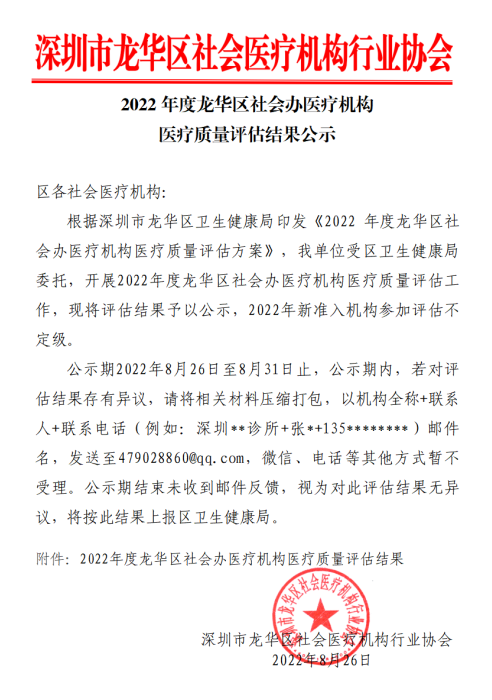 深圳市龙华区社会医疗机构行业协会

2022 年度龙华区社会办医疗机构
医疗质量评估结果公示

区各社会医疗机构:

根据深圳市龙华区卫生健康局印发《2022 年度龙华区社会办医疗机构医疗质量评估方案》，我单位受区卫生健康局委托，开展2022年度龙华区社会办医疗机构医疗质量评估工作，现将评估结果予以公示，2022年新准入机构参加评估不定级。

公示期2022年8月26日至8月31日止，公示期内，若对评估结果存有异议，请将相关材料压缩打包，以机构全称+联系人+联系电话（例如：深圳**诊所+张**+135********）邮件名，发送至479028860@qq.com，微信、电话等其他方式暂不受理。公示期结束未收到邮件反馈，视为对此评估结果无异议，将按此结果上报区卫生健康局。

附件：2022年度龙华区社会办医疗机构医疗质量评估结果

深圳市龙华区社会医疗机构行业协会

深圳市龙华区社会医疗机构行业协会
2022年8月26日